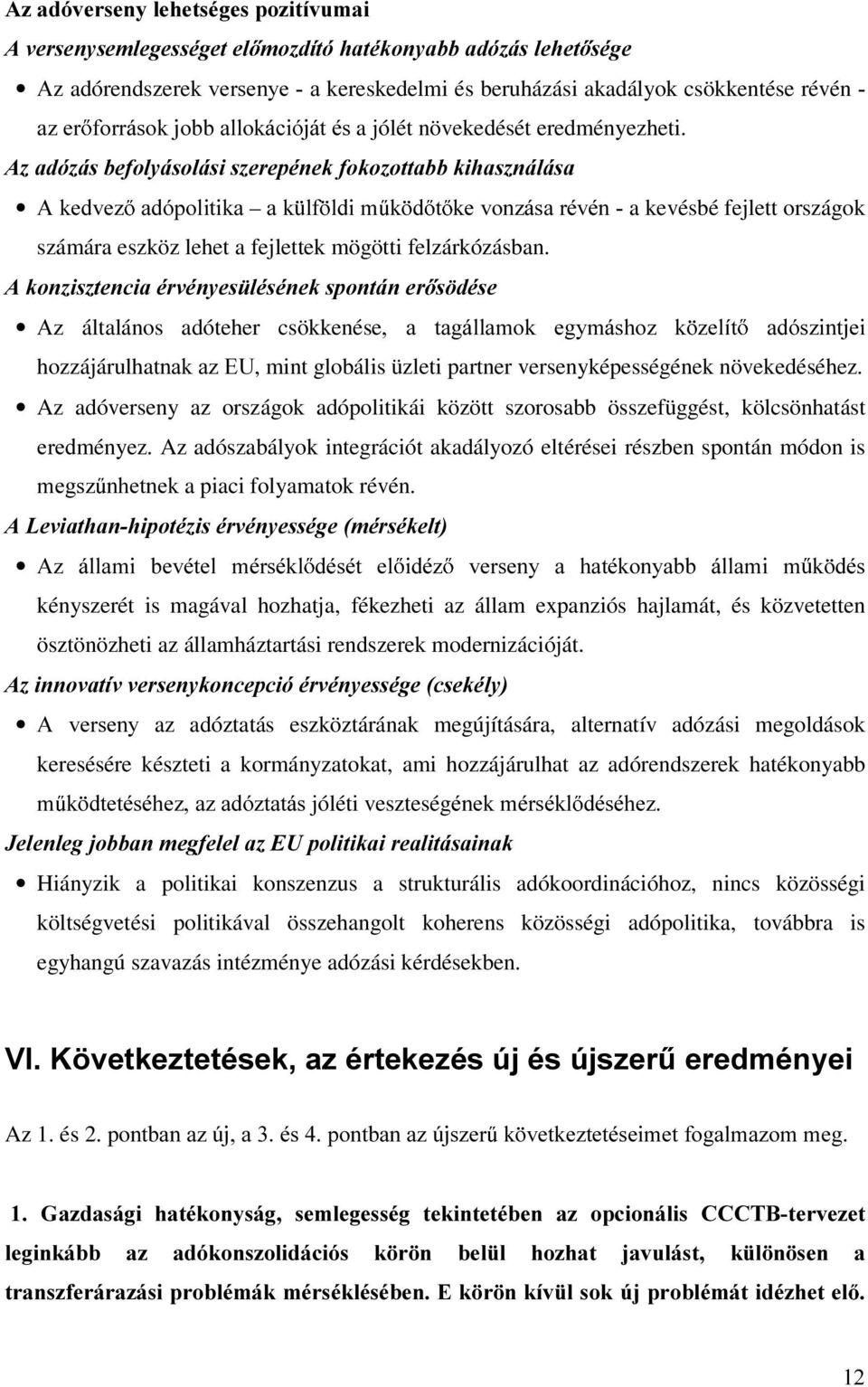 Az adóverseny lehetséges pozitívumai

A versenysemlegességet előmozdító hatékonyabb adózás lehetősége

• Az adórendszerek versenye - a kereskedelmi és beruházási akadályok csökkentése révén - az erőforrások jobb allokációját és a jólét növekedését eredményezheti.

Az adózás befolyásolási szerepének fokozottabb kihasználása

• A kedvező adópolitika – a külföldi működőtőke vonzása révén - a kevésbé fejlett országok számára eszköz lehet a fejlettek mögötti felzárkózásban.

A konzisztencia érvényesülésének spontán erősödése

• Az általános adóteher csökkenése, a tagállamok egymáshoz közelítő adószintjei hozzájárulhatnak az EU, mint globális üzleti partner versenyképességének növekedéséhez.

• Az adóverseny az országok adópolitikái között szorosabb összefüggést, kölcsönhatást eredményez. Az adószabályok integrációt akadályozó eltérései részben spontán módon is megszűnhetnek a piaci folyamatok révén.

A Leviathan-hipotézis érvényessége (mérsékelt)

• Az állami bevétel mérséklődését előidéző verseny a hatékonyabb állami működés kényszerét is magával hozhatja, fékezheti az állam expanziós hajlamát, és közvetetten ösztönözheti az államháztartási rendszerek modernizációját.

Az innovatív versenykoncepció érvényessége (csekély)

• A verseny az adóztatás eszköztárának megújítására, alternatív adózási megoldások keresésére készteti a kormányzatokat, ami hozzájárulhat az adórendszerek hatékonyabb működtetéséhez, az adóztatás jóléti veszteségének mérséklődéséhez.

Jelenleg jobban megfelel az EU politikai realitásainak

• Hiányzik a politikai konszenzus a strukturális adókoordinációhoz, nincs közösségi költségvetési politikával összehangolt koherens közösségi adópolitika, továbbra is egyhangú szavazás intézménye adózási kérdésekben.

VI. Következtetések, az értekezés új és újszerű eredményei

Az 1. és 2. pontban az új, a 3. és 4. pontban az újszerű következtetéseimet fogalmazom meg.

1. Gazdasági hatékonyság, semlegesség tekintetében az opcionális CCCTB-tervezet leginkább az adókonszolidációs körön belül hozhat javulást, különösen a transzferárazási problémák mérséklésében. E körön kívül sok új problémát idézhet elő.

12